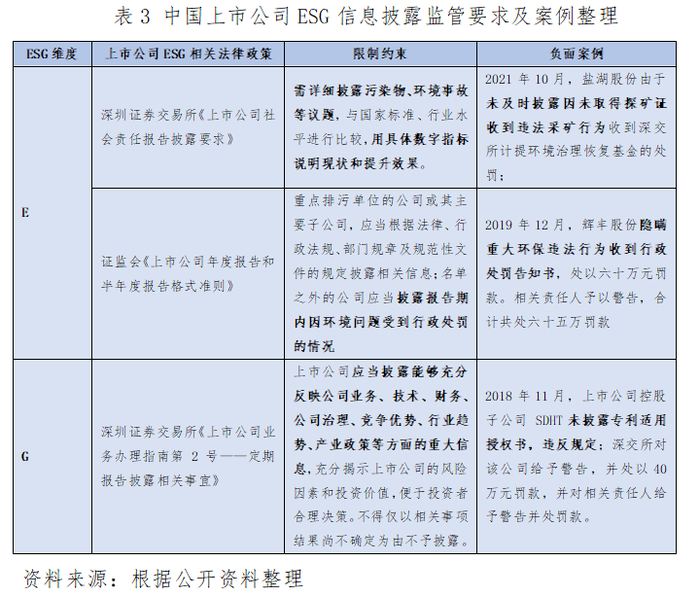 表 3 中国上市公司 ESG 信息披露监管要求及案例整理

| ESG 维度 | 上市公司 ESG 相关法律政策 | 限制约束 | 负面案例 |
|---|---|---|---|
| E | 深圳证券交易所《上市公司社会责任报告披露要求》 | 需详细披露污染物、环境事故等议题，与国家标准、行业水平进行比较，用具体数字指标说明现状和提升效果。 | 2021 年 10 月，盐湖股份由于未及时披露因未取得探矿证收到违法采矿行为收到深交所计提环境治理恢复基金的处罚； |
| E | 证监会《上市公司年度报告和半年度报告格式准则》 | 重点排污单位的公司或其主要子公司，应当根据法律、行政法规、部门规章及规范性文件的规定披露相关信息；名单之外的公司应当披露报告期内因环境问题受到行政处罚的情况 | 2019 年 12 月，辉丰股份隐瞒重大环保违法行为收到行政处罚告知书，处以六十万元罚款。相关责任人予以警告，合计共处六十五万罚款 |
| G | 深圳证券交易所《上市公司业务办理指南第 2 号——定期报告披露相关事宜》 | 上市公司应当披露能够充分反映公司业务、技术、财务、公司治理、竞争优势、行业趋势、产业政策等方面的重大信息，充分揭示上市公司的风险因素和投资价值，便于投资者合理决策。不得仅以相关事项结果尚不确定为由不予披露。 | 2018 年 11 月，上市公司控股子公司 SDHT 未披露专利适用授权书，违反规定；深交所对该公司给予警告，并处以 40 万元罚款，并对相关责任人给予警告并处罚款。 |

资料来源：根据公开资料整理